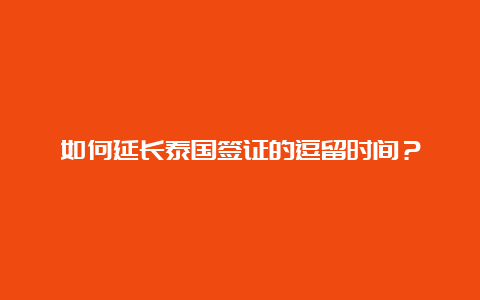 如何延长泰国签证的逗留时间？